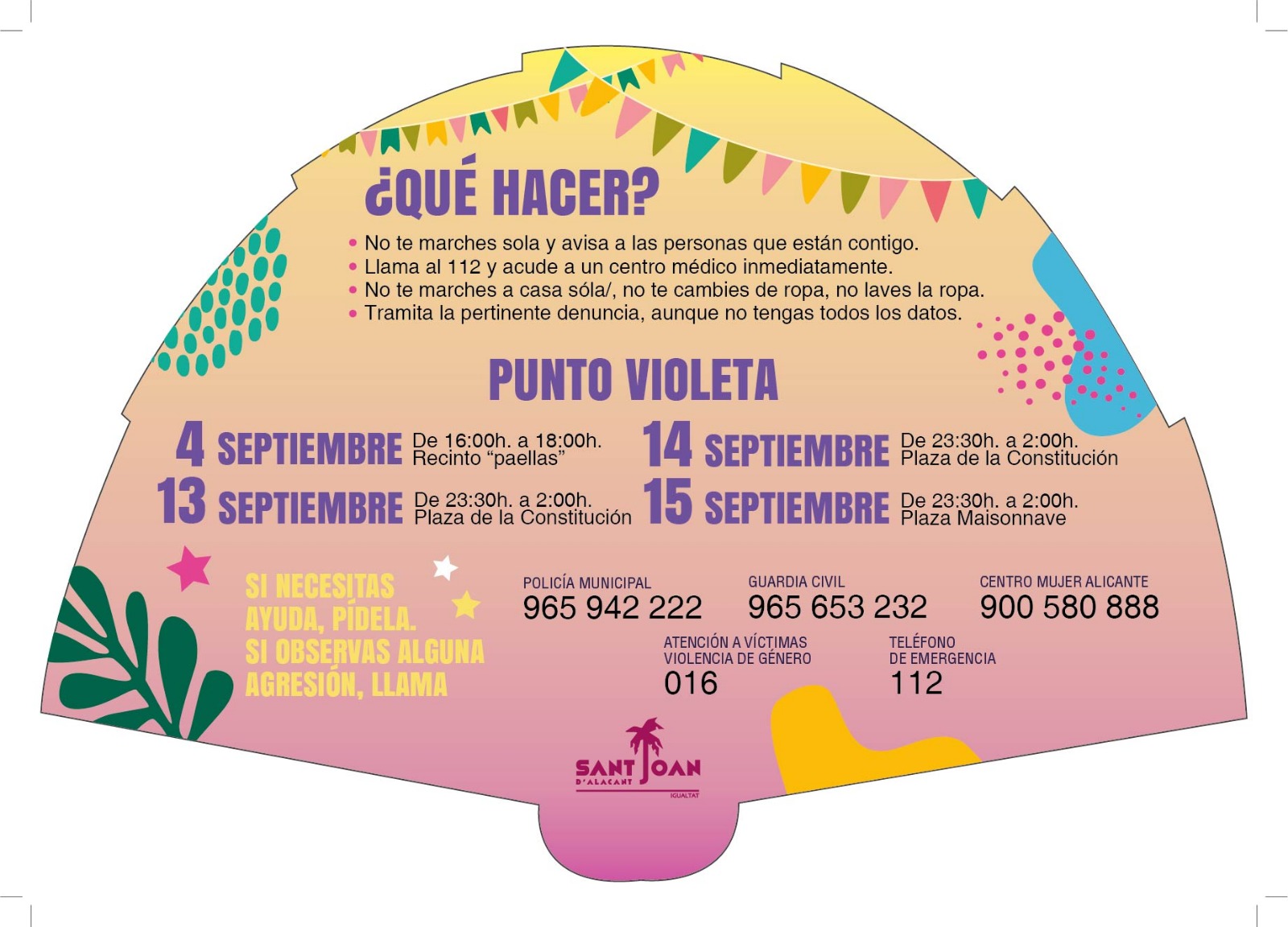 ¿QUÉ HACER?

• No te marches sola y avisa a las personas que están contigo.
• Llama al 112 y acude a un centro médico inmediatamente.
• No te marches a casa sóla/, no te cambies de ropa, no laves la ropa.
• Tramita la pertinente denuncia, aunque no tengas todos los datos.

PUNTO VIOLETA

4 SEPTIEMBRE De 16:00h. a 18:00h. Recinto "paellas"

13 SEPTIEMBRE De 23:30h. a 2:00h. Plaza de la Constitución

14 SEPTIEMBRE De 23:30h. a 2:00h. Plaza de la Constitución

15 SEPTIEMBRE De 23:30h. a 2:00h. Plaza Maisonnave

SI NECESITAS AYUDA, PÍDELA. SI OBSERVAS ALGUNA AGRESIÓN, LLAMA

POLICÍA MUNICIPAL
965 942 222

GUARDIA CIVIL
965 653 232

CENTRO MUJER ALICANTE
900 580 888

ATENCIÓN A VÍCTIMAS
VIOLENCIA DE GÉNERO
016

TELÉFONO
DE EMERGENCIA
112

SANT JOAN
D'ALACANT
IGUALTAT